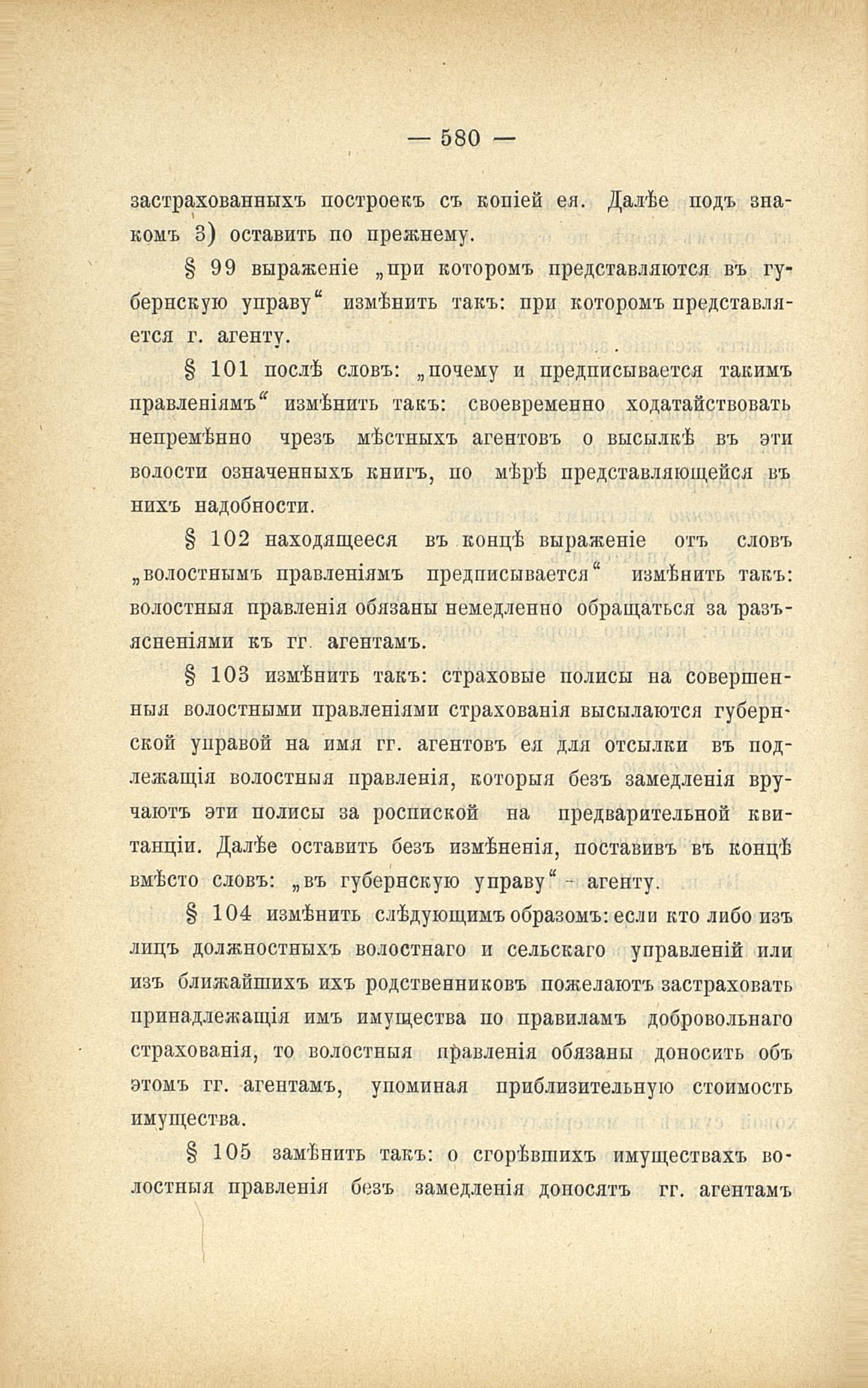 — 580 —

застрахованныхъ построекъ съ копіей ея. Далѣе подъ знакомъ 3) оставить по прежнему.

§ 99 выраженіе „при которомъ представляются въ губернскую управу“ измѣнить такъ: при которомъ представляется г. агенту.

§ 101 послѣ словъ: „почему и предписывается такимъ правленіямъ“ измѣнить такъ: своевременно ходатайствовать непремѣнно чрезъ мѣстныхъ агентовъ о высылкѣ въ эти волости означенныхъ книгъ, по мѣрѣ представляющейся въ нихъ надобности.

§ 102 находящееся въ концѣ выраженіе отъ словъ „волостнымъ правленіямъ предписывается“ измѣнить такъ: волостныя правленія обязаны немедленно обращаться за разъясненіями къ гг. агентамъ.

§ 103 измѣнить такъ: страховые полисы на совершенныя волостными правленіями страхованія высылаются губернской управой на имя гг. агентовъ ея для отсылки въ подлежащія волостныя правленія, которыя безъ замедленія вручаютъ эти полисы за роспиской на предварительной квитанціи. Далѣе оставить безъ измѣненія, поставивъ въ концѣ вмѣсто словъ: „въ губернскую управу“ - агенту.

§ 104 измѣнить слѣдующимъ образомъ: если кто либо изъ лицъ должностныхъ волостнаго и сельскаго управленій или изъ ближайшихъ ихъ родственниковъ пожелаютъ застраховать принадлежащія имъ имущества по правиламъ добровольнаго страхованія, то волостныя правленія обязаны доносить объ этомъ гг. агентамъ, упоминая приблизительную стоимость имущества.

§ 105 замѣнить такъ: о сгорѣвшихъ имуществахъ волостныя правленія безъ замедленія доносятъ гг. агентамъ